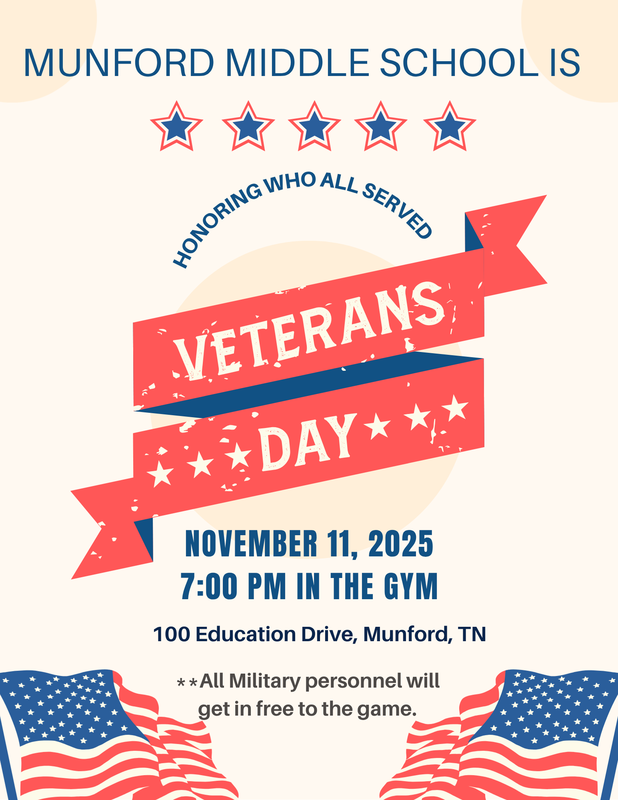 MUNFORD MIDDLE SCHOOL IS

HONORING WHO ALL SERVED

VETERANS

DAY

NOVEMBER 11, 2025
7:00 PM IN THE GYM

100 Education Drive, Munford, TN

**All Military personnel will get in free to the game.